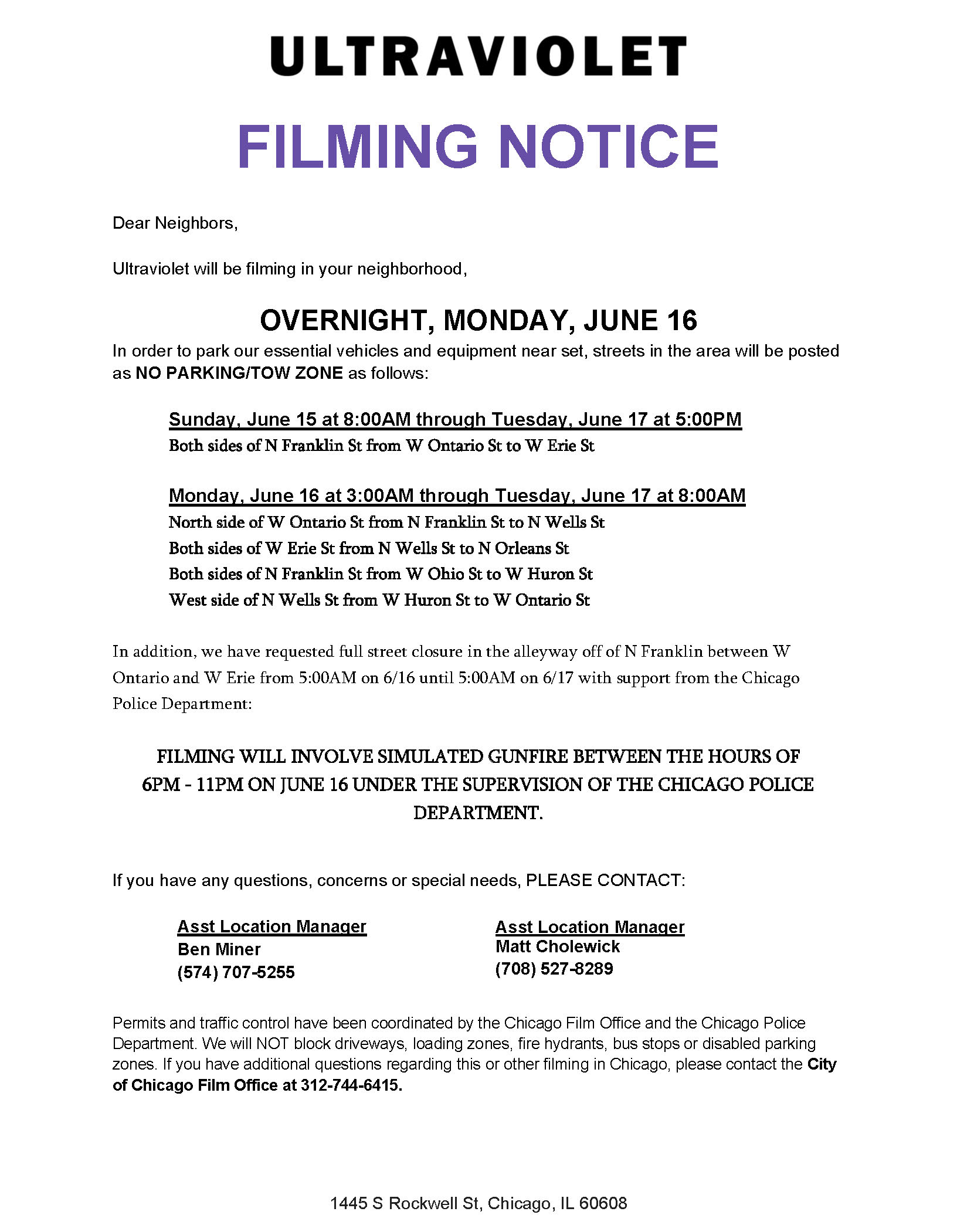 ULTRAVIOLET

FILMING NOTICE

Dear Neighbors,

Ultraviolet will be filming in your neighborhood,

OVERNIGHT, MONDAY, JUNE 16

In order to park our essential vehicles and equipment near set, streets in the area will be posted as NO PARKING/TOW ZONE as follows:

Sunday, June 15 at 8:00AM through Tuesday, June 17 at 5:00PM
Both sides of N Franklin St from W Ontario St to W Erie St

Monday, June 16 at 3:00AM through Tuesday, June 17 at 8:00AM
North side of W Ontario St from N Franklin St to N Wells St
Both sides of W Erie St from N Wells St to N Orleans St
Both sides of N Franklin St from W Ohio St to W Huron St
West side of N Wells St from W Huron St to W Ontario St

In addition, we have requested full street closure in the alleyway off of N Franklin between W Ontario and W Erie from 5:00AM on 6/16 until 5:00AM on 6/17 with support from the Chicago Police Department:

FILMING WILL INVOLVE SIMULATED GUNFIRE BETWEEN THE HOURS OF 6PM - 11PM ON JUNE 16 UNDER THE SUPERVISION OF THE CHICAGO POLICE DEPARTMENT.

If you have any questions, concerns or special needs, PLEASE CONTACT:

Asst Location Manager
Ben Miner
(574) 707-5255

Asst Location Manager
Matt Cholewick
(708) 527-8289

Permits and traffic control have been coordinated by the Chicago Film Office and the Chicago Police Department. We will NOT block driveways, loading zones, fire hydrants, bus stops or disabled parking zones. If you have additional questions regarding this or other filming in Chicago, please contact the City of Chicago Film Office at 312-744-6415.

1445 S Rockwell St, Chicago, IL 60608